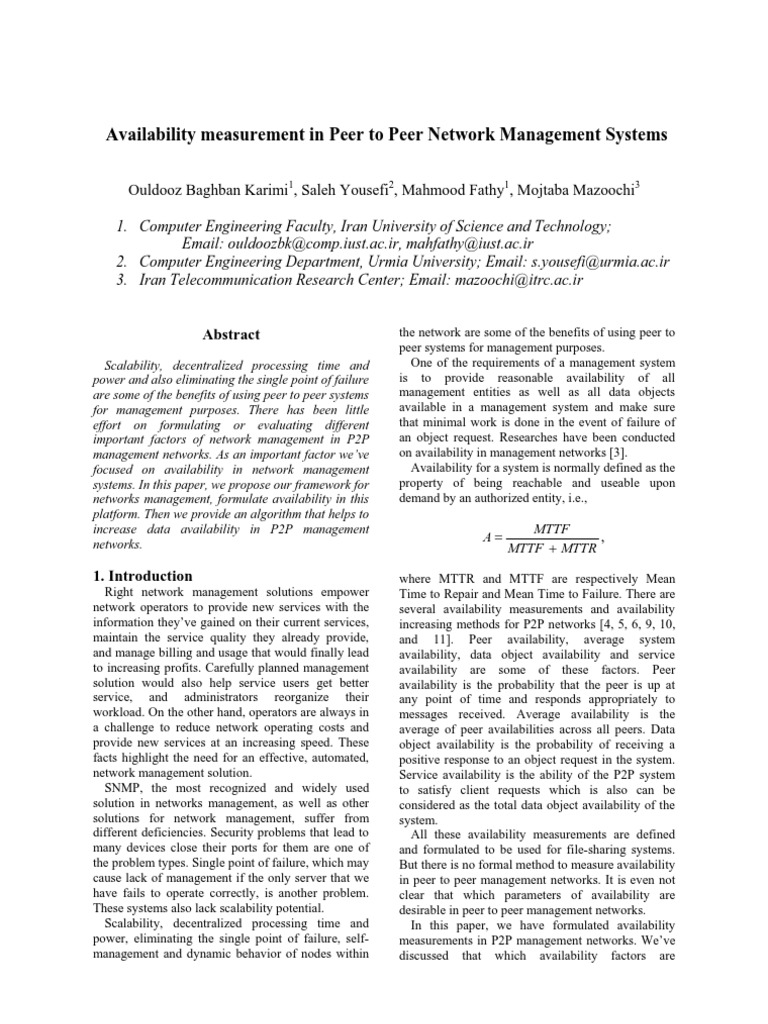 Availability measurement in Peer to Peer Network Management Systems

Ouldooz Baghban Karimi$^1$, Saleh Yousefi$^2$, Mahmood Fathy$^1$, Mojtaba Mazoochi$^3$

1. Computer Engineering Faculty, Iran University of Science and Technology; Email: ouldoozbk@comp.iust.ac.ir, mahfathy@iust.ac.ir
2. Computer Engineering Department, Urmia University; Email: s.yousefi@urmia.ac.ir
3. Iran Telecommunication Research Center; Email: mazoochi@itrc.ac.ir

Abstract

Scalability, decentralized processing time and power and also eliminating the single point of failure are some of the benefits of using peer to peer systems for management purposes. There has been little effort on formulating or evaluating different important factors of network management in P2P management networks. As an important factor we've focused on availability in network management systems. In this paper, we propose our framework for networks management, formulate availability in this platform. Then we provide an algorithm that helps to increase data availability in P2P management networks.

1. Introduction

Right network management solutions empower network operators to provide new services with the information they've gained on their current services, maintain the service quality they already provide, and manage billing and usage that would finally lead to increasing profits. Carefully planned management solution would also help service users get better service, and administrators reorganize their workload. On the other hand, operators are always in a challenge to reduce network operating costs and provide new services at an increasing speed. These facts highlight the need for an effective, automated, network management solution.

SNMP, the most recognized and widely used solution in networks management, as well as other solutions for network management, suffer from different deficiencies. Security problems that lead to many devices close their ports for them are one of the problem types. Single point of failure, which may cause lack of management if the only server that we have fails to operate correctly, is another problem. These systems also lack scalability potential.

Scalability, decentralized processing time and power, eliminating the single point of failure, self-management and dynamic behavior of nodes within the network are some of the benefits of using peer to peer systems for management purposes.

One of the requirements of a management system is to provide reasonable availability of all management entities as well as all data objects available in a management system and make sure that minimal work is done in the event of failure of an object request. Researches have been conducted on availability in management networks [3].

Availability for a system is normally defined as the property of being reachable and useable upon demand by an authorized entity, i.e.,

$A = \frac{MTTF}{MTTF + MTTR}$,

where MTTR and MTTF are respectively Mean Time to Repair and Mean Time to Failure. There are several availability measurements and availability increasing methods for P2P networks [4, 5, 6, 9, 10, and 11]. Peer availability, average system availability, data object availability and service availability are some of these factors. Peer availability is the probability that the peer is up at any point of time and responds appropriately to messages received. Average availability is the average of peer availabilities across all peers. Data object availability is the probability of receiving a positive response to an object request in the system. Service availability is the ability of the P2P system to satisfy client requests which is also can be considered as the total data object availability of the system.

All these availability measurements are defined and formulated to be used for file-sharing systems. But there is no formal method to measure availability in peer to peer management networks. It is even not clear that which parameters of availability are desirable in peer to peer management networks.

In this paper, we have formulated availability measurements in P2P management networks. We've discussed that which availability factors are